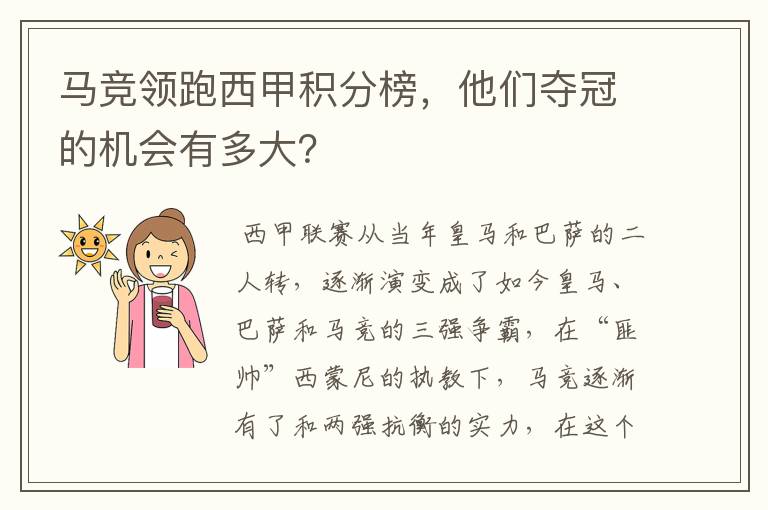 马竞领跑西甲积分榜，他们夺冠的机会有多大？

西甲联赛从当年皇马和巴萨的二人转，逐渐演变成了如今皇马、巴萨和马竞的三强争霸，在“匪帅”西蒙尼的执教下，马竞逐渐有了和两强抗衡的实力，在这个